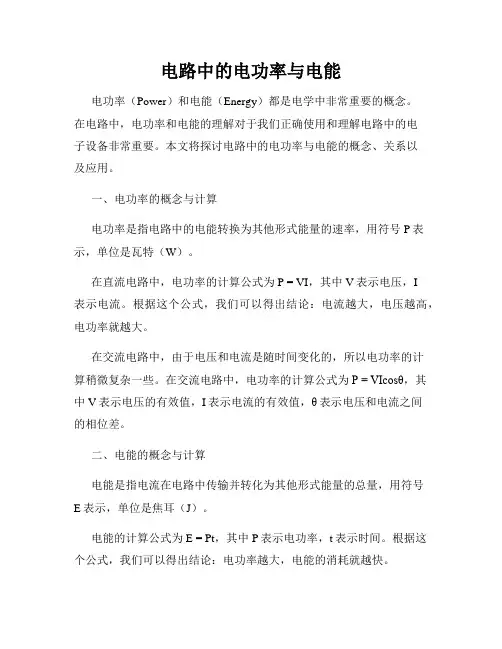 电路中的电功率与电能

电功率（Power）和电能（Energy）都是电学中非常重要的概念。在电路中，电功率和电能的理解对于我们正确使用和理解电路中的电子设备非常重要。本文将探讨电路中的电功率与电能的概念、关系以及应用。

一、电功率的概念与计算

电功率是指电路中的电能转换为其他形式能量的速率，用符号 P 表示，单位是瓦特（W）。

在直流电路中，电功率的计算公式为 $P = VI$，其中 V 表示电压，I 表示电流。根据这个公式，我们可以得出结论：电流越大，电压越高，电功率就越大。

在交流电路中，由于电压和电流是随时间变化的，所以电功率的计算稍微复杂一些。在交流电路中，电功率的计算公式为 $P = VI\cos\theta$，其中 V 表示电压的有效值，I 表示电流的有效值，θ 表示电压和电流之间的相位差。

二、电能的概念与计算

电能是指电流在电路中传输并转化为其他形式能量的总量，用符号 E 表示，单位是焦耳（J）。

电能的计算公式为 $E = Pt$，其中 P 表示电功率，t 表示时间。根据这个公式，我们可以得出结论：电功率越大，电能的消耗就越快。